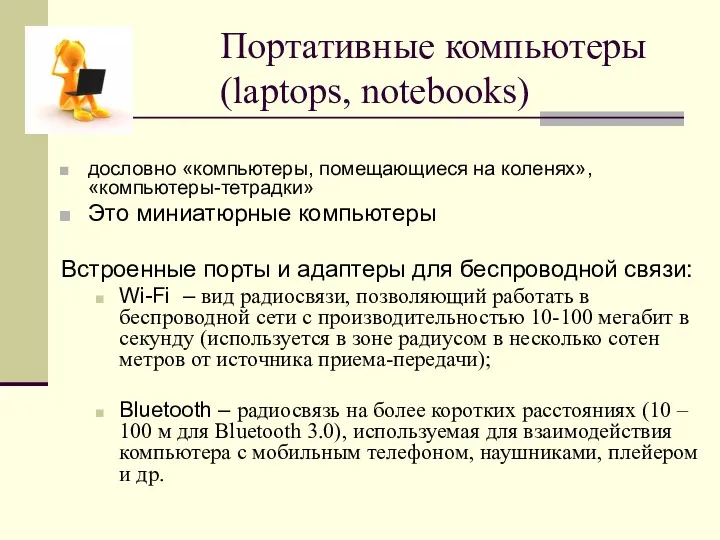 Портативные компьютеры (laptops, notebooks)

дословно «компьютеры, помещающиеся на коленях», «компьютеры-тетрадки»

Это миниатюрные компьютеры

Встроенные порты и адаптеры для беспроводной связи:

Wi-Fi – вид радиосвязи, позволяющий работать в беспроводной сети с производительностью 10-100 мегабит в секунду (используется в зоне радиусом в несколько сотен метров от источника приема-передачи);

Bluetooth – радиосвязь на более коротких расстояниях (10 – 100 м для Bluetooth 3.0), используемая для взаимодействия компьютера с мобильным телефоном, наушниками, плейером и др.